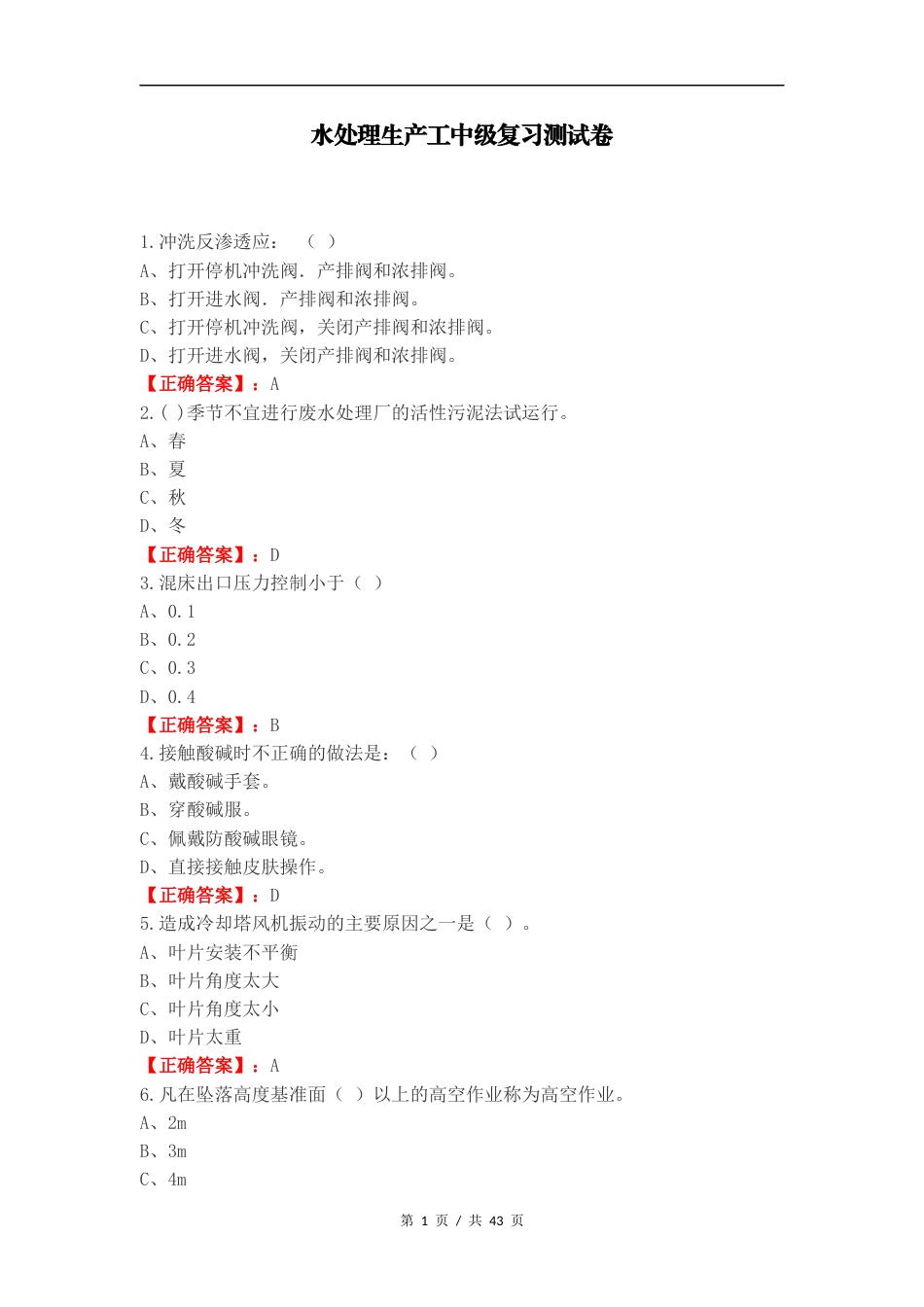 水处理生产工中级复习测试卷

1.冲洗反渗透应：（ ）
A、打开停机冲洗阀．产排阀和浓排阀。
B、打开进水阀．产排阀和浓排阀。
C、打开停机冲洗阀，关闭产排阀和浓排阀。
D、打开进水阀，关闭产排阀和浓排阀。
【正确答案】：A
2.( )季节不宜进行废水处理厂的活性污泥法试运行。
A、春
B、夏
C、秋
D、冬
【正确答案】：D
3.混床出口压力控制小于（ ）
A、0.1
B、0.2
C、0.3
D、0.4
【正确答案】：B
4.接触酸碱时不正确的做法是：（ ）
A、戴酸碱手套。
B、穿酸碱服。
C、佩戴防酸碱眼镜。
D、直接接触皮肤操作。
【正确答案】：D
5.造成冷却塔风机振动的主要原因之一是（ ）。
A、叶片安装不平衡
B、叶片角度太大
C、叶片角度太小
D、叶片太重
【正确答案】：A
6.凡在坠落高度基准面（ ）以上的高空作业称为高空作业。
A、2m
B、3m
C、4m

第 1 页 / 共 43 页